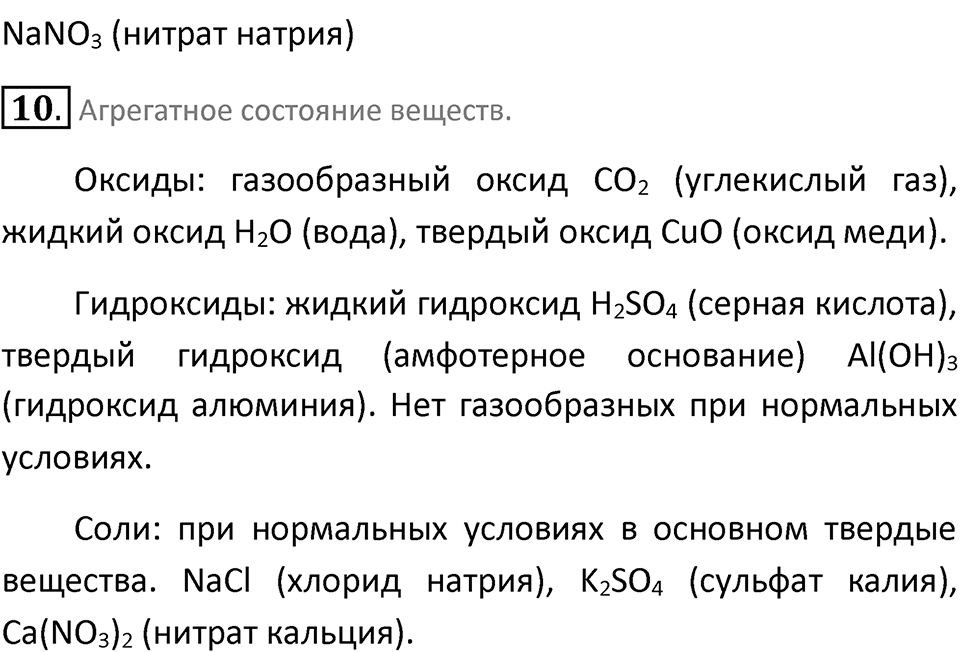 $NaNO_3$ (нитрат натрия)

10. Агрегатное состояние веществ.

Оксиды: газообразный оксид $CO_2$ (углекислый газ), жидкий оксид $H_2O$ (вода), твердый оксид $CuO$ (оксид меди).

Гидроксиды: жидкий гидроксид $H_2SO_4$ (серная кислота), твердый гидроксид (амфотерное основание) $Al(OH)_3$ (гидроксид алюминия). Нет газообразных при нормальных условиях.

Соли: при нормальных условиях в основном твердые вещества. $NaCl$ (хлорид натрия), $K_2SO_4$ (сульфат калия), $Ca(NO_3)_2$ (нитрат кальция).